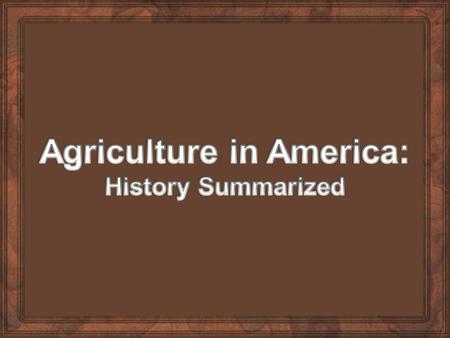 Agriculture in America:
History Summarized